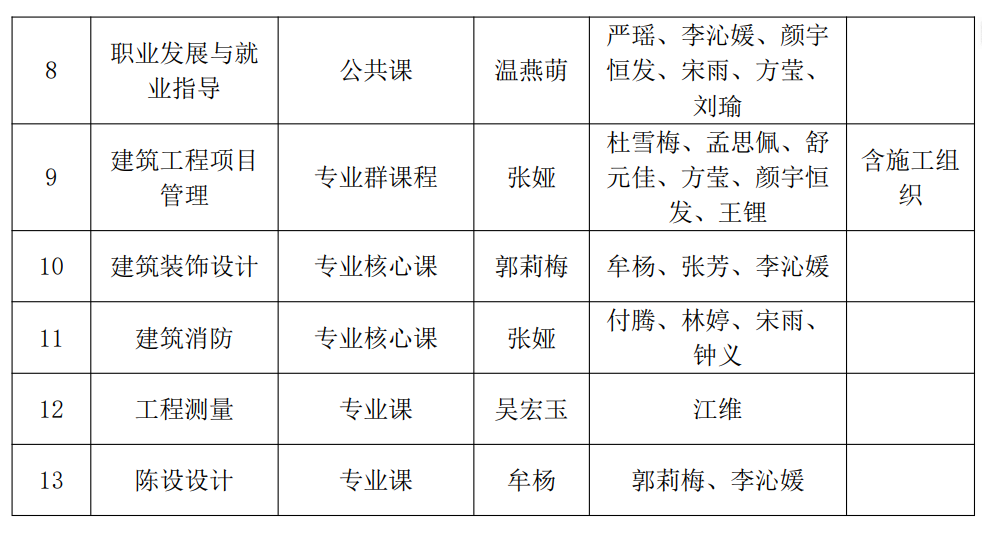 | 8 | 职业发展与就业指导 | 公共课 | 温燕萌 | 严瑶、李沁媛、颜宇恒发、宋雨、方莹、刘瑜 |  |
|---|---|---|---|---|---|
| 9 | 建筑工程项目管理 | 专业群课程 | 张娅 | 杜雪梅、孟思佩、舒元佳、方莹、颜宇恒发、王锂 | 含施工组织 |
| 10 | 建筑装饰设计 | 专业核心课 | 郭莉梅 | 牟杨、张芳、李沁媛 |  |
| 11 | 建筑消防 | 专业核心课 | 张娅 | 付腾、林婷、宋雨、钟义 |  |
| 12 | 工程测量 | 专业课 | 吴宏玉 | 江维 |  |
| 13 | 陈设设计 | 专业课 | 牟杨 | 郭莉梅、李沁媛 |  |